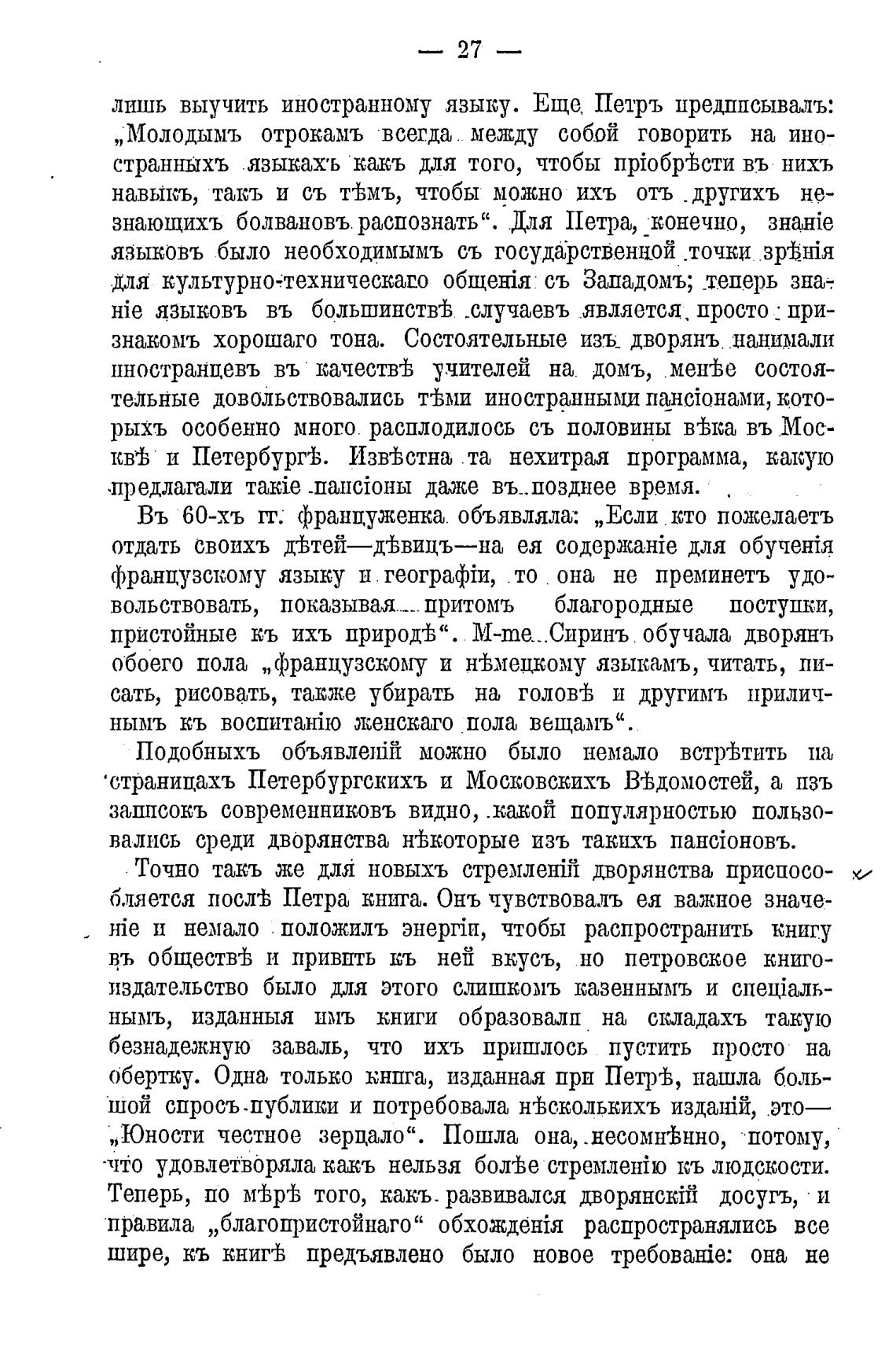 — 27 —

лишь выучить иностранному языку. Еще Петръ предписывалъ: „Молодымъ отрокамъ всегда между собой говорить на иностранныхъ языкахъ какъ для того, чтобы пріобрѣсти въ нихъ навыкъ, такъ и съ тѣмъ, чтобы можно ихъ отъ другихъ незнающихъ болвановъ распознать“. Для Петра, конечно, знаніе языковъ было необходимымъ съ государственной точки зрѣнія для культурно-техническаго общенія съ Западомъ; теперь знаніе языковъ въ большинствѣ случаевъ является просто признакомъ хорошаго тона. Состоятельные изъ дворянъ нанимали иностранцевъ въ качествѣ учителей на домъ, менѣе состоятельные довольствовались тѣми иностранными пансіонами, которыхъ особенно много расплодилось съ половины вѣка въ Москвѣ и Петербургѣ. Извѣстна та нехитрая программа, какую предлагали такіе пансіоны даже въ позднее время.

Въ 60-хъ гг. француженка объявляла: „Если кто пожелаетъ отдать своихъ дѣтей—дѣвицъ—на ея содержаніе для обученія французскому языку и географіи, то она не преминетъ удовольствовать, показывая притомъ благородные поступки, пристойные къ ихъ природѣ“. M-me Сиринъ обучала дворянъ обоего пола „французскому и нѣмецкому языкамъ, читать, писать, рисовать, также убирать на головѣ и другимъ приличнымъ къ воспитанію женскаго пола вещамъ“.

Подобныхъ объявленій можно было немало встрѣтить на страницахъ Петербургскихъ и Московскихъ Вѣдомостей, а изъ записокъ современниковъ видно, какой популярностью пользовались среди дворянства нѣкоторые изъ такихъ пансіоновъ.

Точно такъ же для новыхъ стремленій дворянства приспособляется послѣ Петра книга. Онъ чувствовалъ ея важное значеніе и немало положилъ энергіи, чтобы распространить книгу въ обществѣ и привить къ ней вкусъ, но петровское книгоиздательство было для этого слишкомъ казеннымъ и спеціальнымъ, изданныя имъ книги образовали на складахъ такую безнадежную заваль, что ихъ пришлось пустить просто на обертку. Одна только книга, изданная при Петрѣ, нашла большой спросъ публики и потребовала нѣсколькихъ изданій, это— „Юности честное зерцало“. Пошла она, несомнѣнно, потому, что удовлетворяла какъ нельзя болѣе стремленію къ людскости. Теперь, по мѣрѣ того, какъ развивался дворянскій досугъ, и правила „благопристойнаго“ обхожденія распространялись все шире, къ книгѣ предъявлено было новое требованіе: она не